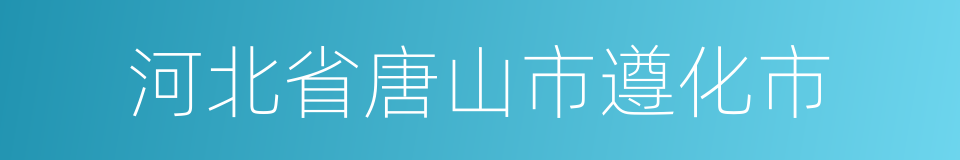 河北省唐山市遵化市